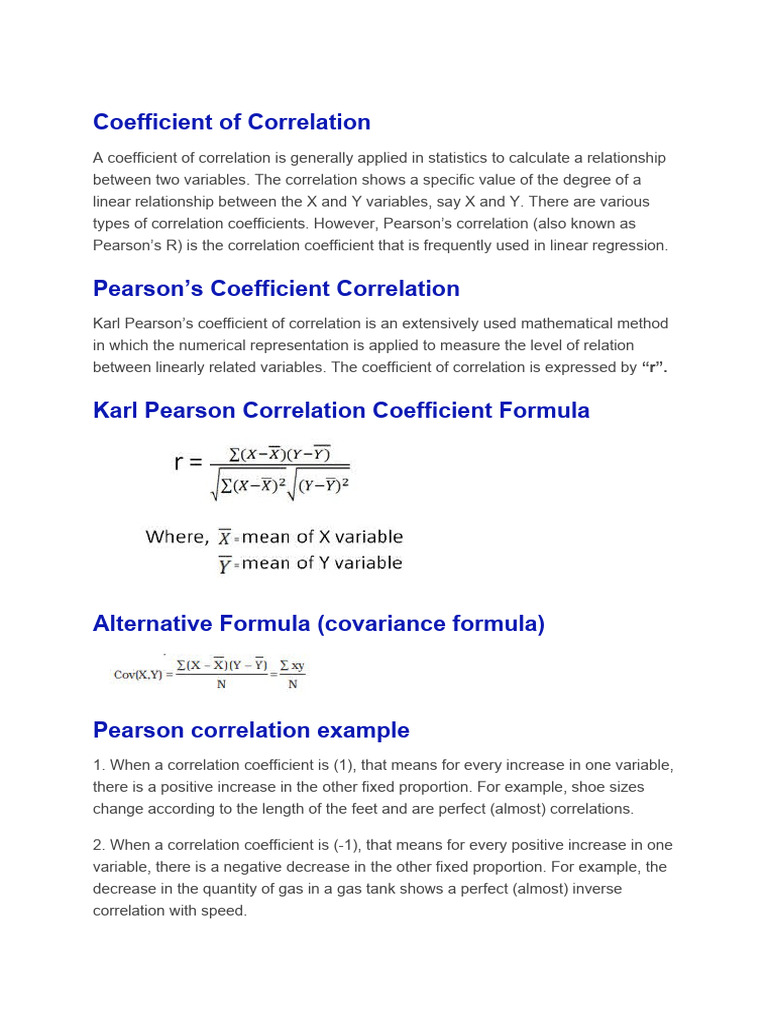 Coefficient of Correlation

A coefficient of correlation is generally applied in statistics to calculate a relationship between two variables. The correlation shows a specific value of the degree of a linear relationship between the X and Y variables, say X and Y. There are various types of correlation coefficients. However, Pearson's correlation (also known as Pearson's R) is the correlation coefficient that is frequently used in linear regression.

Pearson's Coefficient Correlation

Karl Pearson's coefficient of correlation is an extensively used mathematical method in which the numerical representation is applied to measure the level of relation between linearly related variables. The coefficient of correlation is expressed by "r".

Karl Pearson Correlation Coefficient Formula

$r = \frac{\sum(X-\overline{X})(Y-\overline{Y})}{\sqrt{\sum(X-\overline{X})^2}\sqrt{(Y-\overline{Y})^2}}$

Where, $\overline{X}$ = mean of X variable
$\overline{Y}$ = mean of Y variable

Alternative Formula (covariance formula)

$Cov(X,Y) = \frac{\sum(X-\overline{X})(Y-\overline{Y})}{N} = \frac{\sum xy}{N}$

Pearson correlation example

1. When a correlation coefficient is (1), that means for every increase in one variable, there is a positive increase in the other fixed proportion. For example, shoe sizes change according to the length of the feet and are perfect (almost) correlations.

2. When a correlation coefficient is (-1), that means for every positive increase in one variable, there is a negative decrease in the other fixed proportion. For example, the decrease in the quantity of gas in a gas tank shows a perfect (almost) inverse correlation with speed.